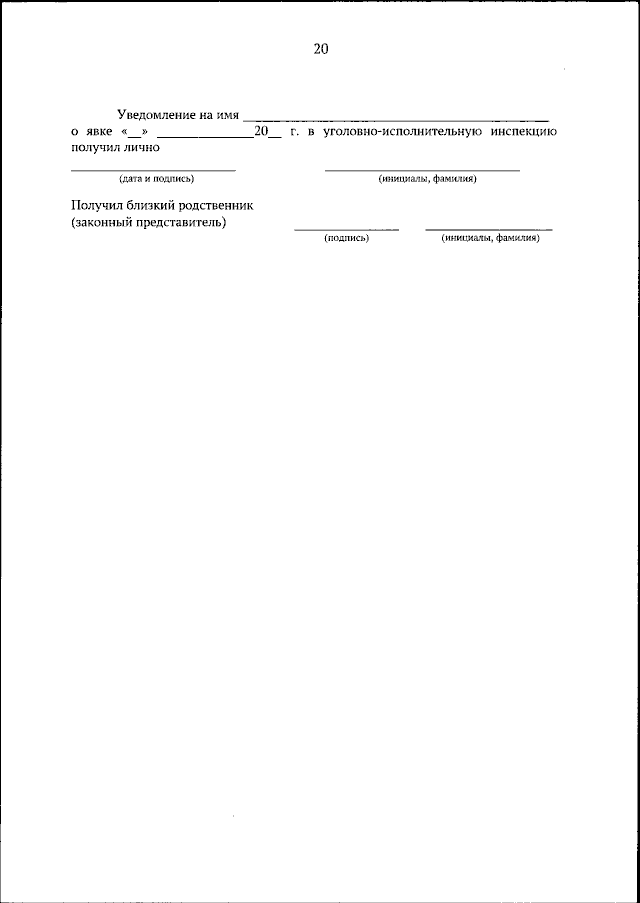 20

Уведомление на имя ____ о явке «____» ____ 20____ г. в уголовно-исполнительную инспекцию получил лично

____
(дата и подпись)

____
(инициалы, фамилия)

Получил близкий родственник
(законный представитель)

____
(подпись)

____
(инициалы, фамилия)